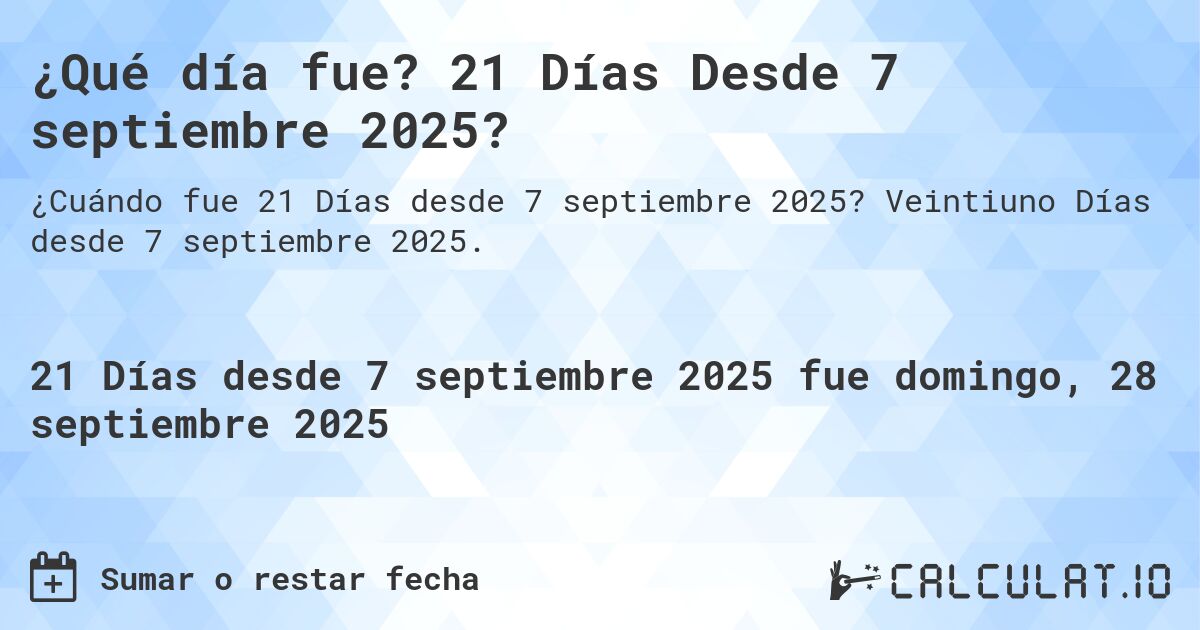 ¿Qué día fue? 21 Días Desde 7 septiembre 2025?

¿Cuándo fue 21 Días desde 7 septiembre 2025? Veintiuno Días desde 7 septiembre 2025.

21 Días desde 7 septiembre 2025 fue domingo, 28 septiembre 2025

Sumar o restar fecha

CALCULAT.IO